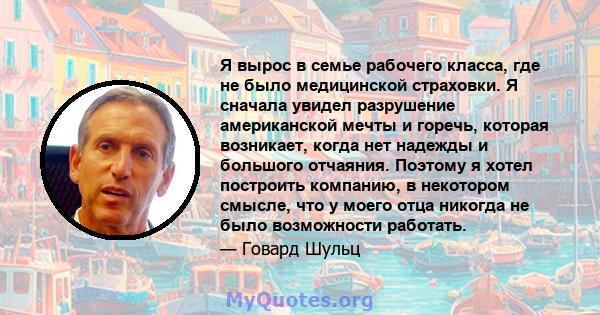 Я вырос в семье рабочего класса, где не было медицинской страховки. Я сначала увидел разрушение американской мечты и горечь, которая возникает, когда нет надежды и большого отчаяния. Поэтому я хотел построить компанию, в некотором смысле, что у моего отца никогда не было возможности работать.

— Говард Шульц

MyQuotes.org